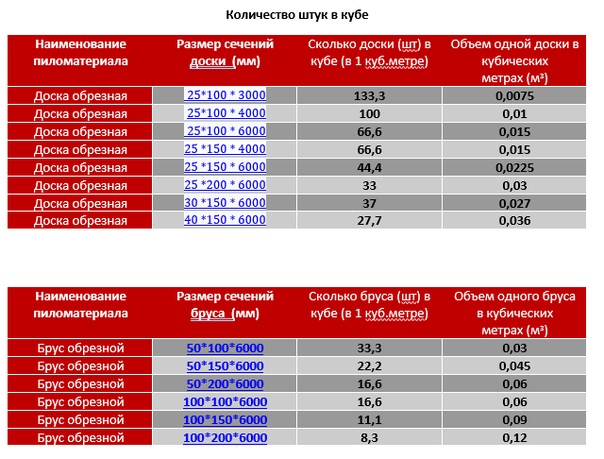 Количество штук в кубе

| Наименование пиломатериала | Размер сечений доски (мм) | Сколько доски (шт) в кубе (в 1 куб.метре) | Объем одной доски в кубических метрах (м³) |
|---|---|---|---|
| Доска обрезная | 25*100 * 3000 | 133,3 | 0,0075 |
| Доска обрезная | 25*100 * 4000 | 100 | 0,01 |
| Доска обрезная | 25*100 * 6000 | 66,6 | 0,015 |
| Доска обрезная | 25 *150 * 4000 | 66,6 | 0,015 |
| Доска обрезная | 25 *150 * 6000 | 44,4 | 0,0225 |
| Доска обрезная | 25 *200 * 6000 | 33 | 0,03 |
| Доска обрезная | 30 *150 * 6000 | 37 | 0,027 |
| Доска обрезная | 40 *150 * 6000 | 27,7 | 0,036 |

| Наименование пиломатериала | Размер сечений бруса (мм) | Сколько бруса (шт) в кубе (в 1 куб.метре) | Объем одного бруса в кубических метрах (м³) |
|---|---|---|---|
| Брус обрезной | 50*100*6000 | 33,3 | 0,03 |
| Брус обрезной | 50*150*6000 | 22,2 | 0,045 |
| Брус обрезной | 50*200*6000 | 16,6 | 0,06 |
| Брус обрезной | 100*100*6000 | 16,6 | 0,06 |
| Брус обрезной | 100*150*6000 | 11,1 | 0,09 |
| Брус обрезной | 100*200*6000 | 8,3 | 0,12 |